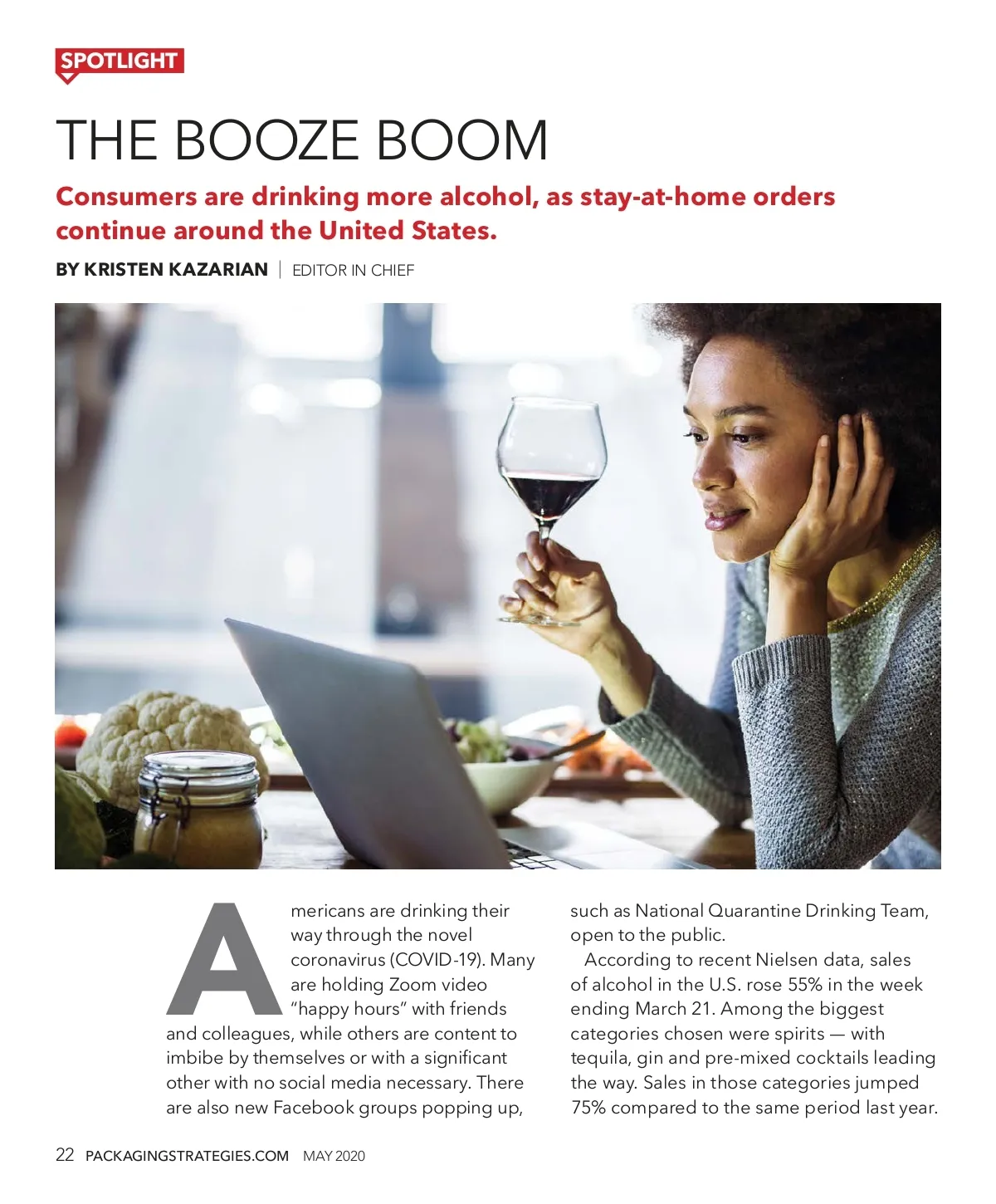 SPOTLIGHT

THE BOOZE BOOM

Consumers are drinking more alcohol, as stay-at-home orders continue around the United States.

BY KRISTEN KAZARIAN | EDITOR IN CHIEF

Americans are drinking their way through the novel coronavirus (COVID-19). Many are holding Zoom video "happy hours" with friends and colleagues, while others are content to imbibe by themselves or with a significant other with no social media necessary. There are also new Facebook groups popping up, such as National Quarantine Drinking Team, open to the public.

According to recent Nielsen data, sales of alcohol in the U.S. rose 55% in the week ending March 21. Among the biggest categories chosen were spirits — with tequila, gin and pre-mixed cocktails leading the way. Sales in those categories jumped 75% compared to the same period last year.

22 PACKAGINGSTRATEGIES.COM MAY 2020